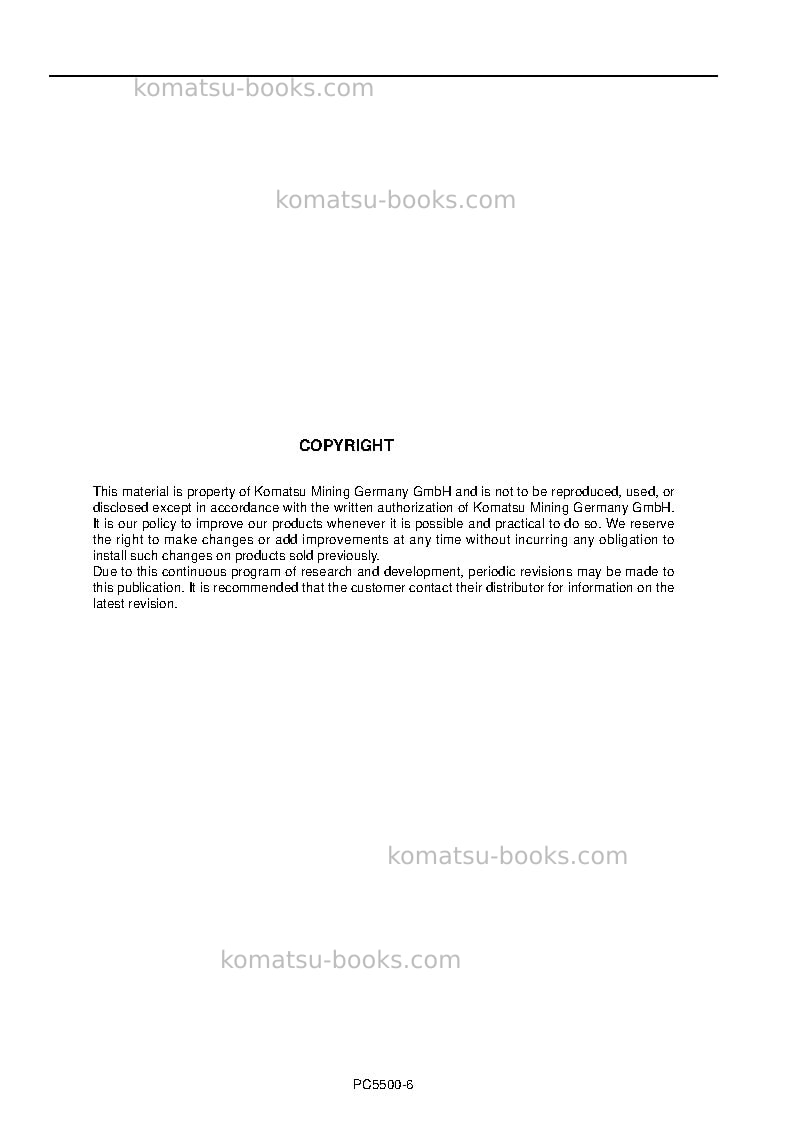 COPYRIGHT

This material is property of Komatsu Mining Germany GmbH and is not to be reproduced, used, or disclosed except in accordance with the written authorization of Komatsu Mining Germany GmbH.
It is our policy to improve our products whenever it is possible and practical to do so. We reserve the right to make changes or add improvements at any time without incurring any obligation to install such changes on products sold previously.
Due to this continuous program of research and development, periodic revisions may be made to this publication. It is recommended that the customer contact their distributor for information on the latest revision.

PC5500-6

komatsu-books.com